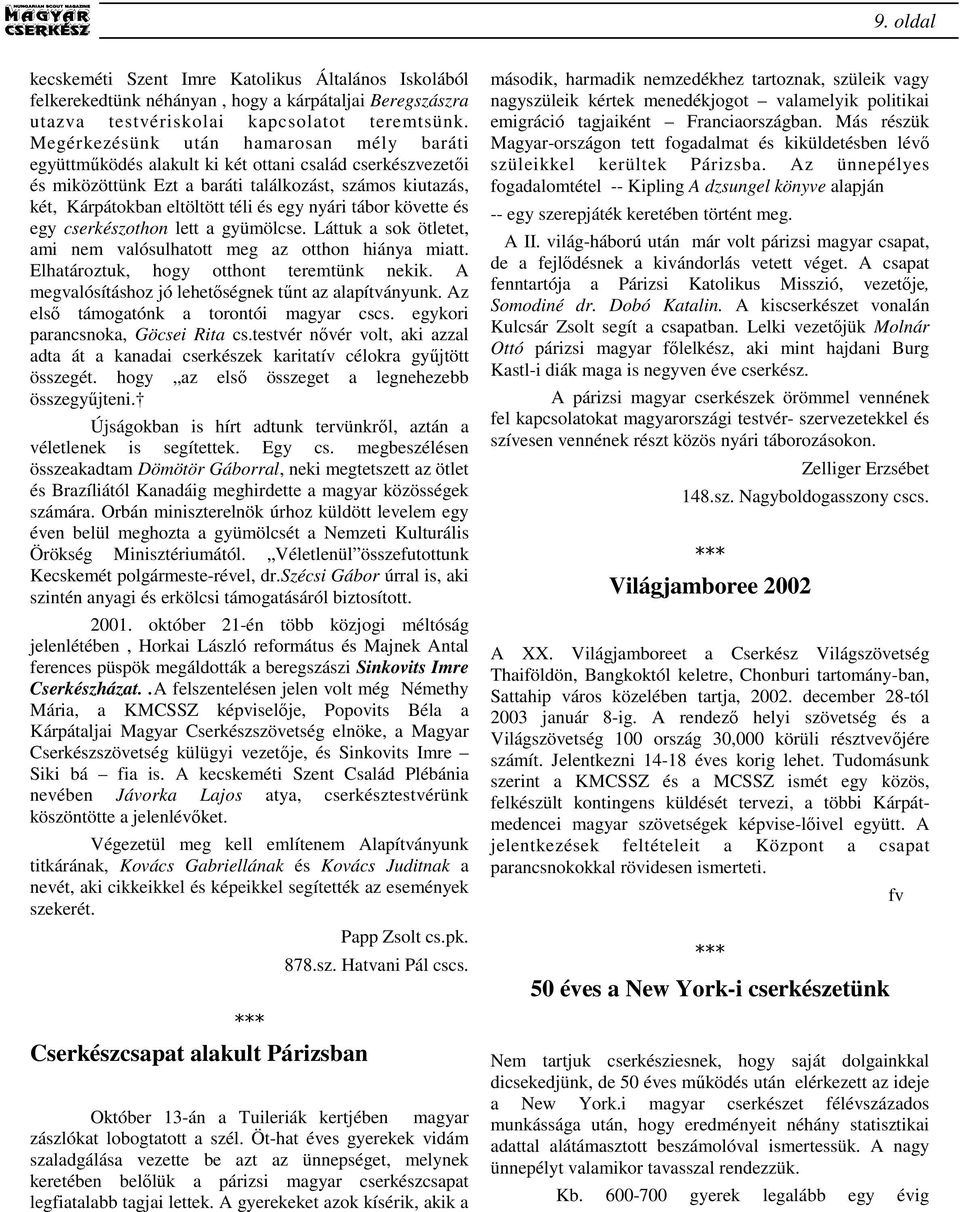 HUNGARIAN SCOUT MAGAZINE
MAGYAR CSERKÉSZ

9. oldal

kecskeméti Szent Imre Katolikus Általános Iskolából felkerekedtünk néhányan , hogy a kárpátaljai Beregszászra utazva testvériskolai kapcsolatot teremtsünk. Megérkezésünk után hamarosan mély baráti együttműködés alakult ki két ottani család cserkészvezetői és miközöttünk Ezt a baráti találkozást, számos kiutazás, két, Kárpátokban eltöltött téli és egy nyári tábor követte és egy cserkészothon lett a gyümölcse. Láttuk a sok ötletet, ami nem valósulhatott meg az otthon hiánya miatt. Elhatároztuk, hogy otthont teremtünk nekik. A megvalósításhoz jó lehetőségnek tűnt az alapítványunk. Az első támogatónk a torontói magyar cscs. egykori parancsnoka, Göcsei Rita cs.testvér nővér volt, aki azzal adta át a kanadai cserkészek karitatív célokra gyűjtött összegét. hogy „az első összeget a legnehezebb összegyűjteni.†

Újságokban is hírt adtunk tervünkről, aztán a véletlenek is segítettek. Egy cs. megbeszélésen összeakadtam Dömötör Gáborral, neki megtetszett az ötlet és Brazíliától Kanadáig meghirdette a magyar közösségek számára. Orbán miniszterelnök úrhoz küldött levelem egy éven belül meghozta a gyümölcsét a Nemzeti Kulturális Örökség Minisztériumától. „Véletlenül”összefutottunk Kecskemét polgármeste-rével, dr.Szécsi Gábor úrral is, aki szintén anyagi és erkölcsi támogatásáról biztosított.

2001. október 21-én több közjogi méltóság jelenlétében , Horkai László református és Majnek Antal ferences püspök megáldották a beregszászi Sinkovits Imre Cserkészházat. .A felszentelésen jelen volt még Némethy Mária, a KMCSSZ képviselője, Popovits Béla a Kárpátaljai Magyar Cserkészszövetség elnöke, a Magyar Cserkészszövetség külügyi vezetője, és Sinkovits Imre – Siki bá – fia is. A kecskeméti Szent Család Plébánia nevében Jávorka Lajos atya, cserkésztestvérünk köszöntötte a jelenlévőket.

Végezetül meg kell említenem Alapítványunk titkárának, Kovács Gabriellának és Kovács Juditnak a nevét, aki cikkeikkel és képeikkel segítették az események szekerét.

Papp Zsolt cs.pk.
878.sz. Hatvani Pál cscs.

***

Cserkészcsapat alakult Párizsban

Október 13-án a Tuileriák kertjében magyar zászlókat lobogtatott a szél. Öt-hat éves gyerekek vidám szaladgálása vezette be azt az ünnepséget, melynek keretében belőlük a párizsi magyar cserkészcsapat legfiatalabb tagjai lettek. A gyerekeket azok kísérik, akik a második, harmadik nemzedékhez tartoznak, szüleik vagy nagyszüleik kértek menedékjogot – valamelyik politikai emigráció tagjaiként – Franciaországban. Más részük Magyar-országon tett fogadalmat és kiküldetésben lévő szüleikkel kerültek Párizsba. Az ünnepélyes fogadalomtétel -- Kipling A dzsungel könyve alapján -- egy szerepjáték keretében történt meg.

A II. világ-háború után már volt párizsi magyar csapat, de a fejlődésnek a kivándorlás vetett véget. A csapat fenntartója a Párizsi Katolikus Misszió, vezetője, Somodiné dr. Dobó Katalin. A kiscserkészet vonalán Kulcsár Zsolt segít a csapatban. Lelki vezetőjük Molnár Ottó párizsi magyar főlelkész, aki mint hajdani Burg Kastl-i diák maga is negyven éve cserkész.

A párizsi magyar cserkészek örömmel vennének fel kapcsolatokat magyarországi testvér- szervezetekkel és szívesen vennének részt közös nyári táborozásokon.

Zelliger Erzsébet
148.sz. Nagyboldogasszony cscs.

***

Világjamboree 2002

A XX. Világjamboreet a Cserkész Világszövetség Thaiföldön, Bangkoktól keletre, Chonburi tartomány-ban, Sattahip város közelében tartja, 2002. december 28-tól 2003 január 8-ig. A rendező helyi szövetség és a Világszövetség 100 ország 30,000 körüli résztvevőjére számít. Jelentkezni 14-18 éves korig lehet. Tudomásunk szerint a KMCSSZ és a MCSSZ ismét egy közös, felkészült kontingens küldését tervezi, a többi Kárpát-medencei magyar szövetségek képvise-lőivel együtt. A jelentkezések feltételeit a Központ a csapat parancsnokokkal rövidesen ismerteti.

fv

***

50 éves a New York-i cserkészetünk

Nem tartjuk cserkésziesnek, hogy saját dolgainkkal dicsekedjünk, de 50 éves működés után elérkezett az ideje a New York.i magyar cserkészet félévszázados munkássága után, hogy eredményeit néhány statisztikai adattal alátámasztott beszámolóval ismertessük. A nagy ünnepélyt valamikor tavasszal rendezzük.

Kb. 600-700 gyerek legalább egy évig